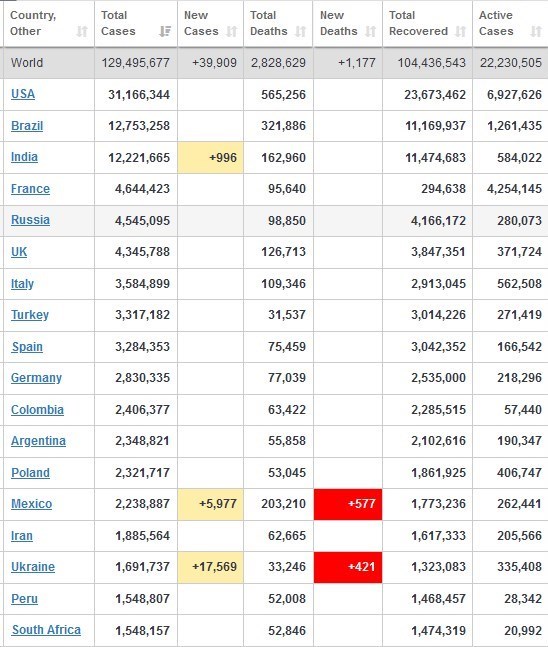 | Country, Other | Total Cases | New Cases | Total Deaths | New Deaths | Total Recovered | Active Cases |
|---|---|---|---|---|---|---|
| World | 129,495,677 | +39,909 | 2,828,629 | +1,177 | 104,436,543 | 22,230,505 |
| USA | 31,166,344 | | 565,256 | | 23,673,462 | 6,927,626 |
| Brazil | 12,753,258 | | 321,886 | | 11,169,937 | 1,261,435 |
| India | 12,221,665 | +996 | 162,960 | | 11,474,683 | 584,022 |
| France | 4,644,423 | | 95,640 | | 294,638 | 4,254,145 |
| Russia | 4,545,095 | | 98,850 | | 4,166,172 | 280,073 |
| UK | 4,345,788 | | 126,713 | | 3,847,351 | 371,724 |
| Italy | 3,584,899 | | 109,346 | | 2,913,045 | 562,508 |
| Turkey | 3,317,182 | | 31,537 | | 3,014,226 | 271,419 |
| Spain | 3,284,353 | | 75,459 | | 3,042,352 | 166,542 |
| Germany | 2,830,335 | | 77,039 | | 2,535,000 | 218,296 |
| Colombia | 2,406,377 | | 63,422 | | 2,285,515 | 57,440 |
| Argentina | 2,348,821 | | 55,858 | | 2,102,616 | 190,347 |
| Poland | 2,321,717 | | 53,045 | | 1,861,925 | 406,747 |
| Mexico | 2,238,887 | +5,977 | 203,210 | +577 | 1,773,236 | 262,441 |
| Iran | 1,885,564 | | 62,665 | | 1,617,333 | 205,566 |
| Ukraine | 1,691,737 | +17,569 | 33,246 | +421 | 1,323,083 | 335,408 |
| Peru | 1,548,807 | | 52,008 | | 1,468,457 | 28,342 |
| South Africa | 1,548,157 | | 52,846 | | 1,474,319 | 20,992 |